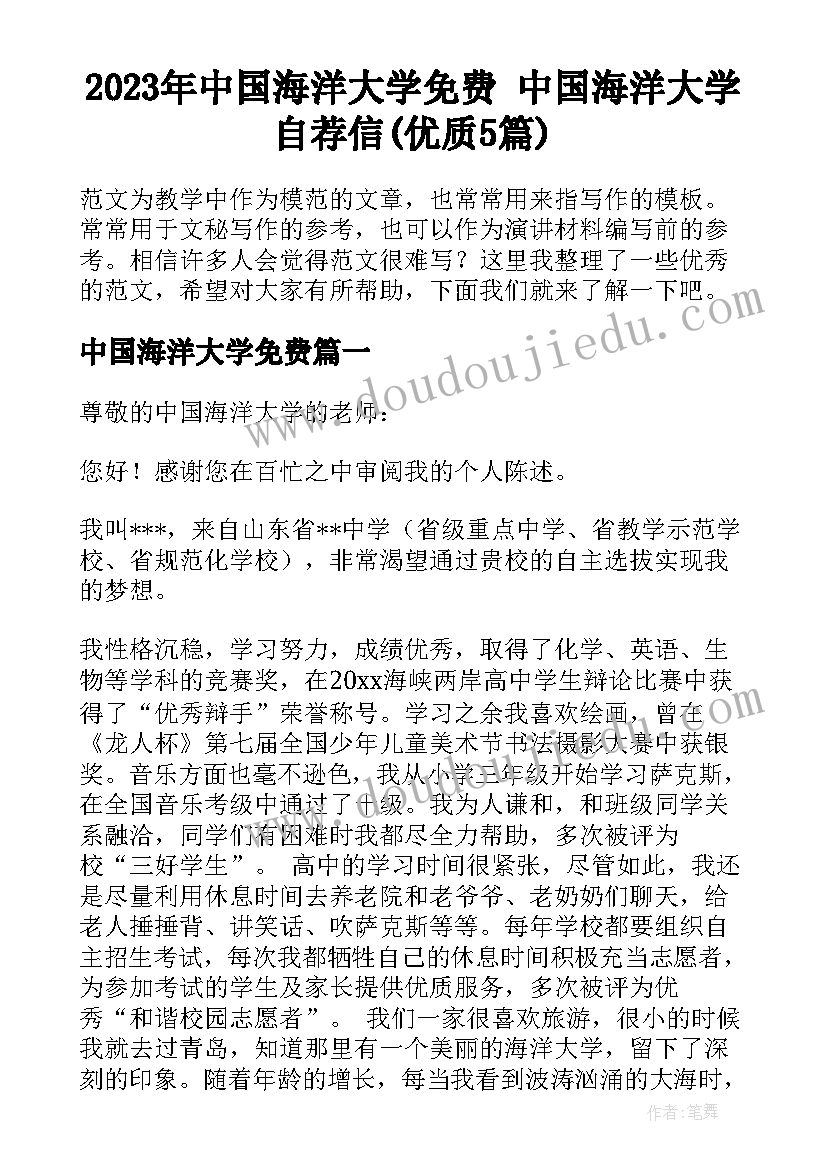 2023年中国海洋大学免费 中国海洋大学自荐信(优质5篇)

范文为教学中作为模范的文章，也常常用来指写作的模板。常常用于文秘写作的参考，也可以作为演讲材料编写前的参考。相信许多人会觉得范文很难写？这里我整理了一些优秀的范文，希望对大家有所帮助，下面我们就来了解一下吧。

中国海洋大学免费篇一

尊敬的中国海洋大学的老师：

您好！感谢您在百忙之中审阅我的个人陈述。

我叫***，来自山东省**中学（省级重点中学、省教学示范学校、省规范化学校），非常渴望通过贵校的自主选拔实现我的梦想。

我性格沉稳，学习努力，成绩优秀，取得了化学、英语、生物等学科的竞赛奖，在20xx海峡两岸高中学生辩论比赛中获得了“优秀辩手”荣誉称号。学习之余我喜欢绘画，曾在《龙人杯》第七届全国少年儿童美术节书法摄影大赛中获银奖。音乐方面也毫不逊色，我从小学三年级开始学习萨克斯，在全国音乐考级中通过了十级。我为人谦和，和班级同学关系融洽，同学们有困难时我都尽全力帮助，多次被评为校“三好学生”。 高中的学习时间很紧张，尽管如此，我还是尽量利用休息时间去养老院和老爷爷、老奶奶们聊天，给老人捶捶背、讲笑话、吹萨克斯等等。每年学校都要组织自主招生考试，每次我都牺牲自己的休息时间积极充当志愿者，为参加考试的学生及家长提供优质服务，多次被评为优秀“和谐校园志愿者”。 我们一家很喜欢旅游，很小的时候我就去过青岛，知道那里有一个美丽的海洋大学，留下了深刻的印象。随着年龄的增长，每当我看到波涛汹涌的大海时，

www.doudoujiedu.com

作者：笔舞